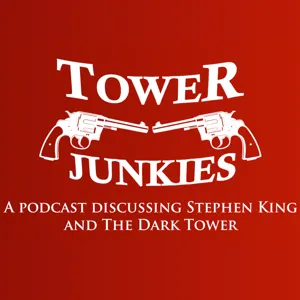 TOWER
JUNKIES
A PODCAST DISCUSSING STEPHEN KING AND THE DARK TOWER